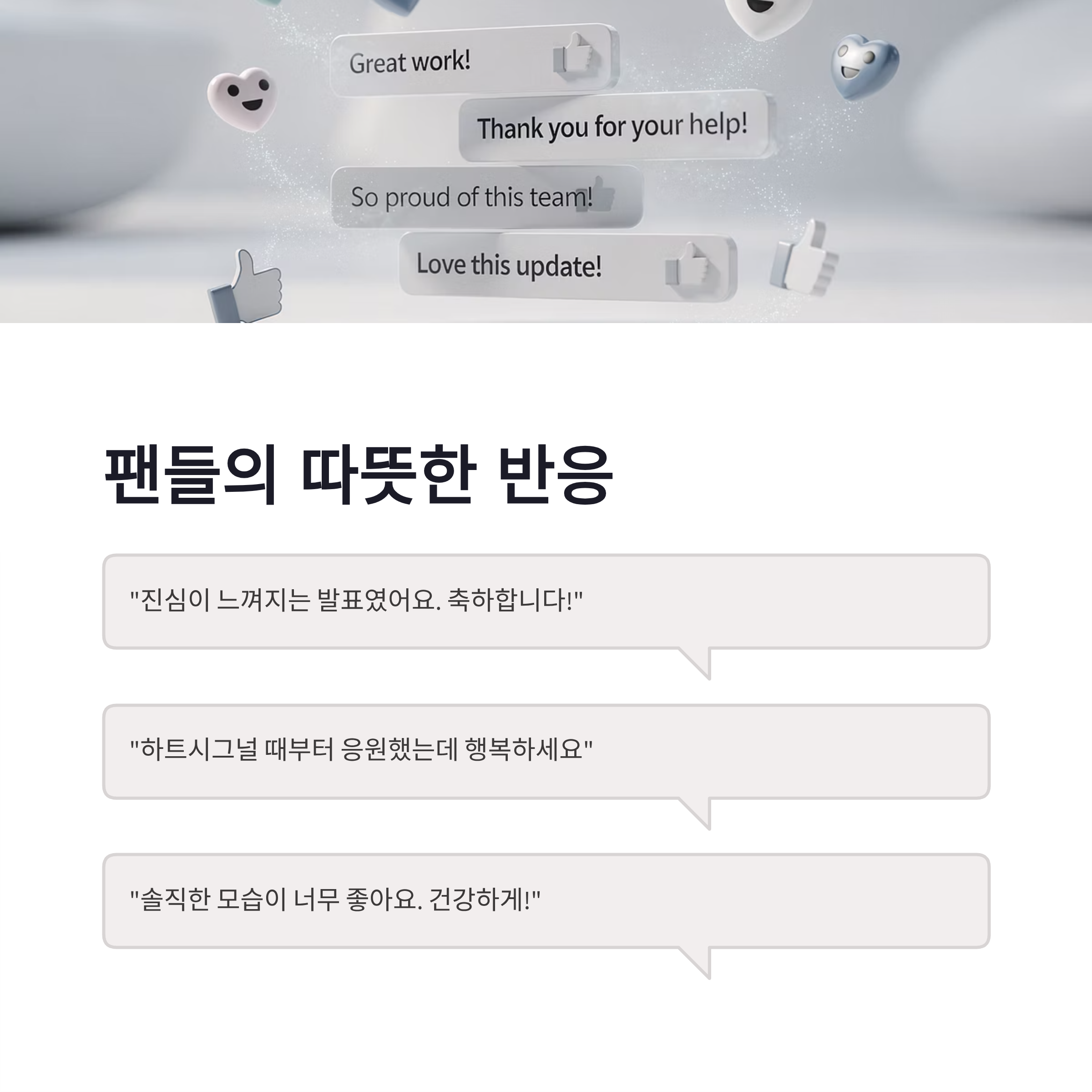 Great work!

Thank you for your help!

So proud of this team!

Love this update!

팬들의 따뜻한 반응

"진심이 느껴지는 발표였어요. 축하합니다!"

"하트시그널 때부터 응원했는데 행복하세요"

"솔직한 모습이 너무 좋아요. 건강하게!"